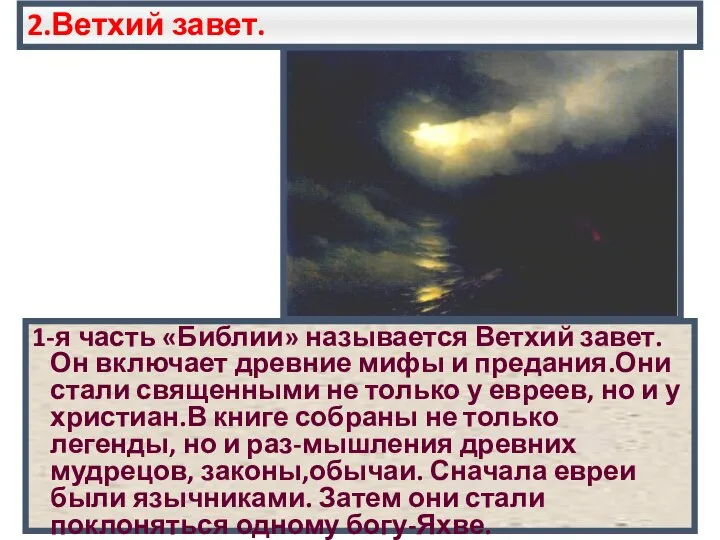 2.Ветхий завет.

1-я часть «Библии» называется Ветхий завет. Он включает древние мифы и предания.Они стали священными не только у евреев, но и у христиан.В книге собраны не только легенды, но и раз-мышления древних мудрецов, законы,обычаи. Сначала евреи были язычниками. Затем они стали поклоняться одному богу-Яхве.